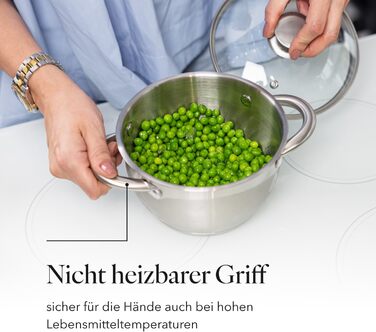 Nicht heizbarer Griff

sicher für die Hände auch bei hohen Lebensmitteltemperaturen